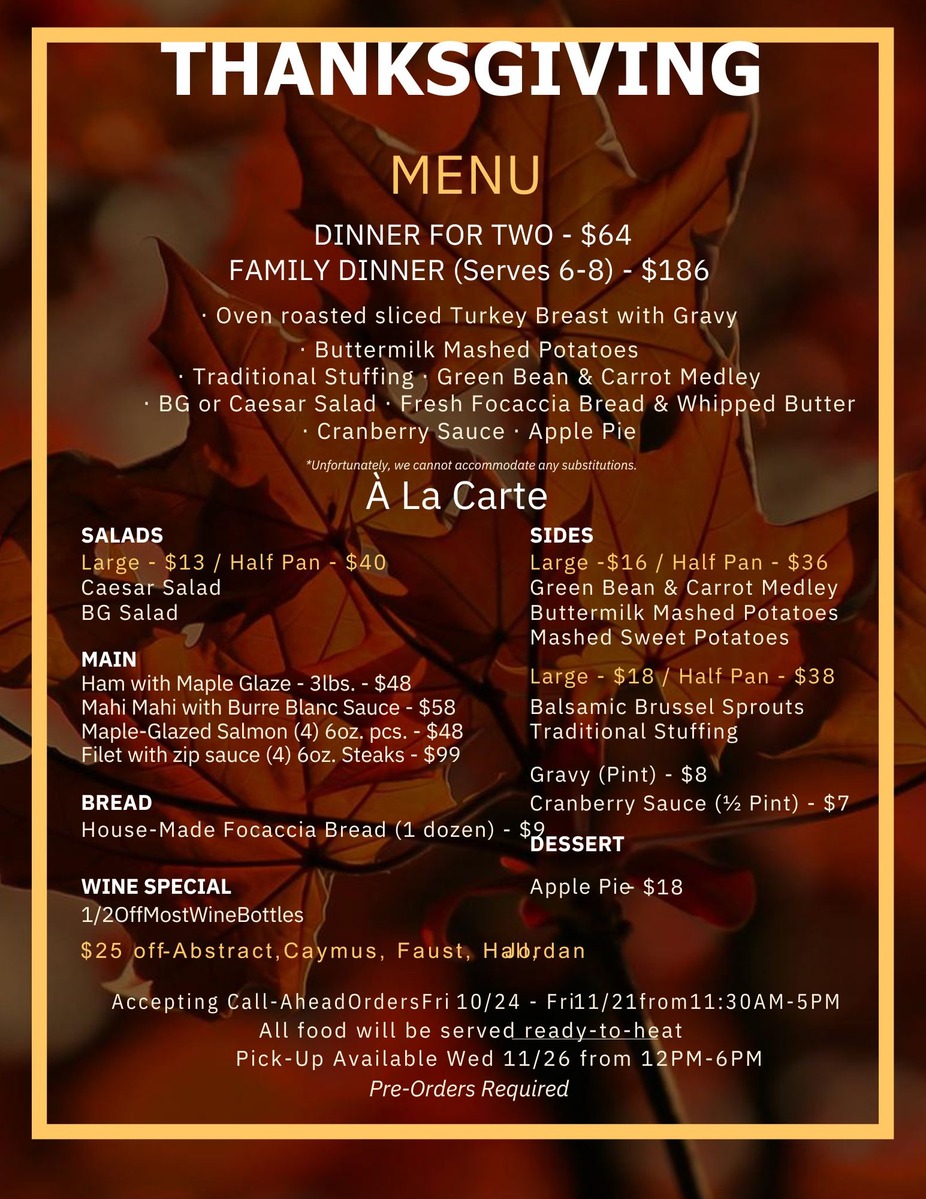 THANKSGIVING

MENU

DINNER FOR TWO - $64
FAMILY DINNER (Serves 6-8) - $186

· Oven roasted sliced Turkey Breast with Gravy
· Buttermilk Mashed Potatoes
· Traditional Stuffing · Green Bean & Carrot Medley
· BG or Caesar Salad · Fresh Focaccia Bread & Whipped Butter
· Cranberry Sauce · Apple Pie

*Unfortunately, we cannot accommodate any substitutions.

À La Carte

SALADS
Large - $13 / Half Pan - $40
Caesar Salad
BG Salad

MAIN
Ham with Maple Glaze - 3lbs. - $48
Mahi Mahi with Burre Blanc Sauce - $58
Maple-Glazed Salmon (4) 6oz. pcs. - $48
Filet with zip sauce (4) 6oz. Steaks - $99

BREAD
House-Made Focaccia Bread (1 dozen) - $9

WINE SPECIAL
1/2OffMostWineBottles
$25 off-Abstract,Caymus, Faust, Hall, Jordan

SIDES
Large -$16 / Half Pan - $36
Green Bean & Carrot Medley
Buttermilk Mashed Potatoes
Mashed Sweet Potatoes

Large - $18 / Half Pan - $38
Balsamic Brussel Sprouts
Traditional Stuffing

Gravy (Pint) - $8
Cranberry Sauce (½ Pint) - $7

DESSERT
Apple Pie- $18

Accepting Call-AheadOrdersFri 10/24 - Fri11/21from11:30AM-5PM
All food will be served ready-to-heat
Pick-Up Available Wed 11/26 from 12PM-6PM
Pre-Orders Required